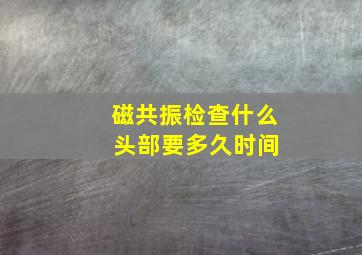 磁共振检查什么
头部要多久时间